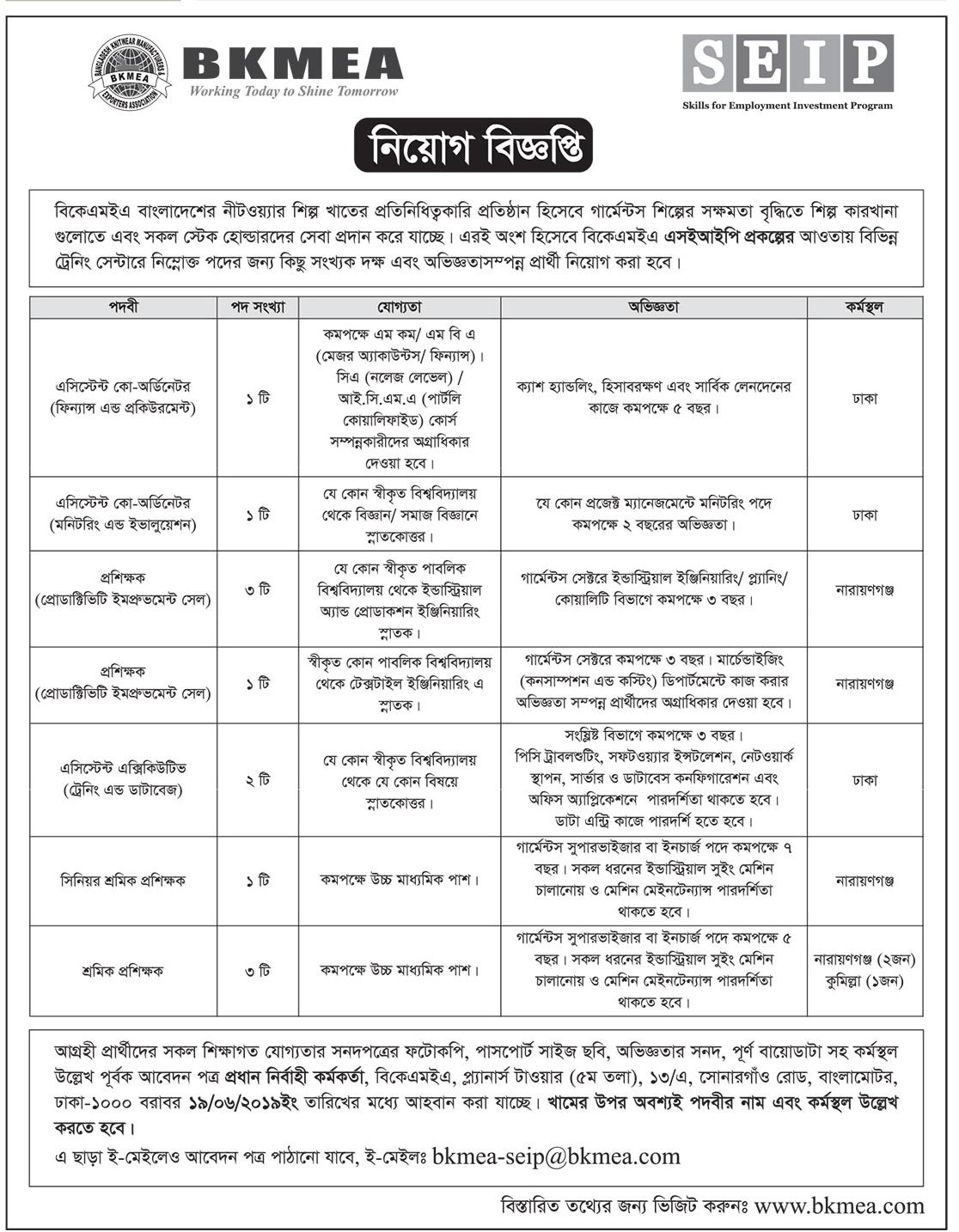 BANGLADESH KNITWEAR MANUFACTURERS & EXPORTERS ASSOCIATION BKMEA

BKMEA
Working Today to Shine Tomorrow

SEIP
Skills for Employment Investment Program

নিয়োগ বিজ্ঞপ্তি

বিকেএমইএ বাংলাদেশের নীটওয়্যার শিল্প খাতের প্রতিনিধিত্বকারি প্রতিষ্ঠান হিসেবে গার্মেন্টস শিল্পের সক্ষমতা বৃদ্ধিতে শিল্প কারখানা গুলোতে এবং সকল স্টেক হোল্ডারদের সেবা প্রদান করে যাচ্ছে। এরই অংশ হিসেবে বিকেএমইএ এসইআইপি প্রকল্পের আওতায় বিভিন্ন ট্রেনিং সেন্টারে নিম্নোক্ত পদের জন্য কিছু সংখ্যক দক্ষ এবং অভিজ্ঞতাসম্পন্ন প্রার্থী নিয়োগ করা হবে।

| পদবী | পদ সংখ্যা | যোগ্যতা | অভিজ্ঞতা | কর্মস্থল |
|---|---|---|---|---|
| এসিস্টেন্ট কো-অর্ডিনেটর (ফিন্যান্স এন্ড প্রকিউরমেন্ট) | ১ টি | কমপক্ষে এম কম/ এম বি এ (মেজর অ্যাকাউন্টস/ ফিন্যান্স)। সিএ (নলেজ লেভেল) / আই.সি.এম.এ (পার্টলি কোয়ালিফাইড) কোর্স সম্পন্নকারীদের অগ্রাধিকার দেওয়া হবে। | ক্যাশ হ্যান্ডলিং, হিসাবরক্ষণ এবং সার্বিক লেনদেনের কাজে কমপক্ষে ৫ বছর। | ঢাকা |
| এসিস্টেন্ট কো-অর্ডিনেটর (মনিটরিং এন্ড ইভালুয়েশন) | ১ টি | যে কোন স্বীকৃত বিশ্ববিদ্যালয় থেকে বিজ্ঞান/ সমাজ বিজ্ঞানে স্নাতকোত্তর। | যে কোন প্রজেক্ট ম্যানেজমেন্টে মনিটরিং পদে কমপক্ষে ২ বছরের অভিজ্ঞতা। | ঢাকা |
| প্রশিক্ষক (প্রোডাক্টিভিটি ইমপ্রুভমেন্ট সেল) | ৩ টি | যে কোন স্বীকৃত পাবলিক বিশ্ববিদ্যালয় থেকে ইন্ডাস্ট্রিয়াল অ্যান্ড প্রোডাকশন ইঞ্জিনিয়ারিং স্নাতক। | গার্মেন্টস সেক্টরে ইন্ডাস্ট্রিয়াল ইঞ্জিনিয়ারিং/ প্ল্যানিং/ কোয়ালিটি বিভাগে কমপক্ষে ৩ বছর। | নারায়ণগঞ্জ |
| প্রশিক্ষক (প্রোডাক্টিভিটি ইমপ্রুভমেন্ট সেল) | ১ টি | স্বীকৃত কোন পাবলিক বিশ্ববিদ্যালয় থেকে টেক্সটাইল ইঞ্জিনিয়ারিং এ স্নাতক। | গার্মেন্টস সেক্টরে কমপক্ষে ৩ বছর। মার্চেন্ডাইজিং (কনসাম্পশন এন্ড কস্টিং) ডিপার্টমেন্টে কাজ করার অভিজ্ঞতা সম্পন্ন প্রার্থীদের অগ্রাধিকার দেওয়া হবে। | নারায়ণগঞ্জ |
| এসিস্টেন্ট এক্সিকিউটিভ (ট্রেনিং এন্ড ডাটাবেজ) | ২ টি | যে কোন স্বীকৃত বিশ্ববিদ্যালয় থেকে যে কোন বিষয়ে স্নাতকোত্তর। | সংশ্লিষ্ট বিভাগে কমপক্ষে ৩ বছর। পিসি ট্রাবলশুটিং, সফটওয়্যার ইন্সটলেশন, নেটওয়ার্ক স্থাপন, সার্ভার ও ডাটাবেস কনফিগারেশন এবং অফিস অ্যাপ্লিকেশনে পারদর্শিতা থাকতে হবে। ডাটা এন্ট্রি কাজে পারদর্শি হতে হবে। | ঢাকা |
| সিনিয়র শ্রমিক প্রশিক্ষক | ১ টি | কমপক্ষে উচ্চ মাধ্যমিক পাশ। | গার্মেন্টস সুপারভাইজার বা ইনচার্জ পদে কমপক্ষে ৭ বছর। সকল ধরনের ইন্ডাস্ট্রিয়াল সুইং মেশিন চালানোয় ও মেশিন মেইনটেন্যান্স পারদর্শিতা থাকতে হবে। | নারায়ণগঞ্জ |
| শ্রমিক প্রশিক্ষক | ৩ টি | কমপক্ষে উচ্চ মাধ্যমিক পাশ। | গার্মেন্টস সুপারভাইজার বা ইনচার্জ পদে কমপক্ষে ৫ বছর। সকল ধরনের ইন্ডাস্ট্রিয়াল সুইং মেশিন চালানোয় ও মেশিন মেইনটেন্যান্স পারদর্শিতা থাকতে হবে। | নারায়ণগঞ্জ (২জন) কুমিল্লা (১জন) |

আগ্রহী প্রার্থীদের সকল শিক্ষাগত যোগ্যতার সনদপত্রের ফটোকপি, পাসপোর্ট সাইজ ছবি, অভিজ্ঞতার সনদ, পূর্ণ বায়োডাটা সহ কর্মস্থল উল্লেখ পূর্বক আবেদন পত্র প্রধান নির্বাহী কর্মকর্তা, বিকেএমইএ, প্ল্যানার্স টাওয়ার (৫ম তলা), ১৩/এ, সোনারগাঁও রোড, বাংলামোটর, ঢাকা-১০০০ বরাবর ১৯/০৬/২০১৯ইং তারিখের মধ্যে আহবান করা যাচ্ছে। খামের উপর অবশ্যই পদবীর নাম এবং কর্মস্থল উল্লেখ করতে হবে।

এ ছাড়া ই-মেইলেও আবেদন পত্র পাঠানো যাবে, ই-মেইলঃ bkmea-seip@bkmea.com

বিস্তারিত তথ্যের জন্য ভিজিট করুনঃ www.bkmea.com